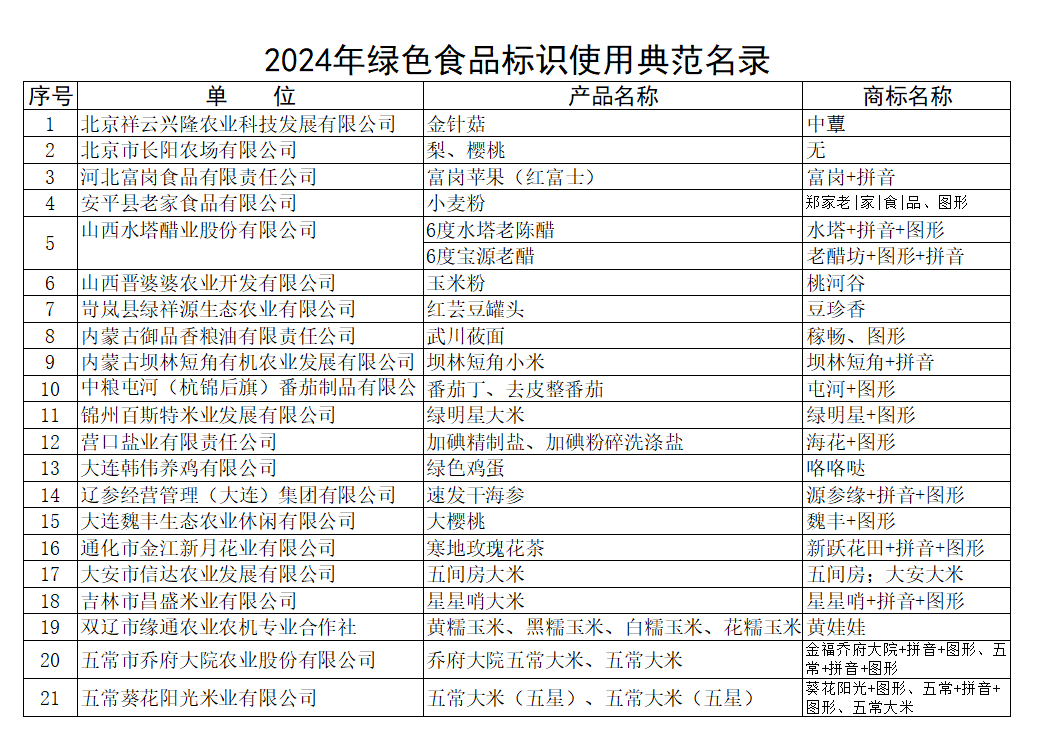 2024年绿色食品标识使用典范名录

| 序号 | 单　　位 | 产品名称 | 商标名称 |
|---|---|---|---|
| 1 | 北京祥云兴隆农业科技发展有限公司 | 金针菇 | 中蕈 |
| 2 | 北京市长阳农场有限公司 | 梨、樱桃 | 无 |
| 3 | 河北富岗食品有限责任公司 | 富岗苹果（红富士） | 富岗+拼音 |
| 4 | 安平县老家食品有限公司 | 小麦粉 | 郑家老\|家\|食\|品、图形 |
| 5 | 山西水塔醋业股份有限公司 | 6度水塔老陈醋 | 水塔+拼音+图形 |
|  |  | 6度宝源老醋 | 老醋坊+图形+拼音 |
| 6 | 山西晋婆婆农业开发有限公司 | 玉米粉 | 桃河谷 |
| 7 | 岢岚县绿祥源生态农业有限公司 | 红芸豆罐头 | 豆珍香 |
| 8 | 内蒙古御品香粮油有限责任公司 | 武川莜面 | 稼畅、图形 |
| 9 | 内蒙古坝林短角有机农业发展有限公司 | 坝林短角小米 | 坝林短角+拼音 |
| 10 | 中粮屯河（杭锦后旗）番茄制品有限公 | 番茄丁、去皮整番茄 | 屯河+图形 |
| 11 | 锦州百斯特米业发展有限公司 | 绿明星大米 | 绿明星+图形 |
| 12 | 营口盐业有限责任公司 | 加碘精制盐、加碘粉碎洗涤盐 | 海花+图形 |
| 13 | 大连韩伟养鸡有限公司 | 绿色鸡蛋 | 咯咯哒 |
| 14 | 辽参经营管理（大连）集团有限公司 | 速发干海参 | 源参缘+拼音+图形 |
| 15 | 大连魏丰生态农业休闲有限公司 | 大樱桃 | 魏丰+图形 |
| 16 | 通化市金江新月花业有限公司 | 寒地玫瑰花茶 | 新跃花田+拼音+图形 |
| 17 | 大安市信达农业发展有限公司 | 五间房大米 | 五间房；大安大米 |
| 18 | 吉林市昌盛米业有限公司 | 星星哨大米 | 星星哨+拼音+图形 |
| 19 | 双辽市缘通农业农机专业合作社 | 黄糯玉米、黑糯玉米、白糯玉米、花糯玉米 | 黄娃娃 |
| 20 | 五常市乔府大院农业股份有限公司 | 乔府大院五常大米、五常大米 | 金福乔府大院+拼音+图形、五常+拼音+图形 |
| 21 | 五常葵花阳光米业有限公司 | 五常大米（五星）、五常大米（五星） | 葵花阳光+图形、五常+拼音+图形、五常大米 |